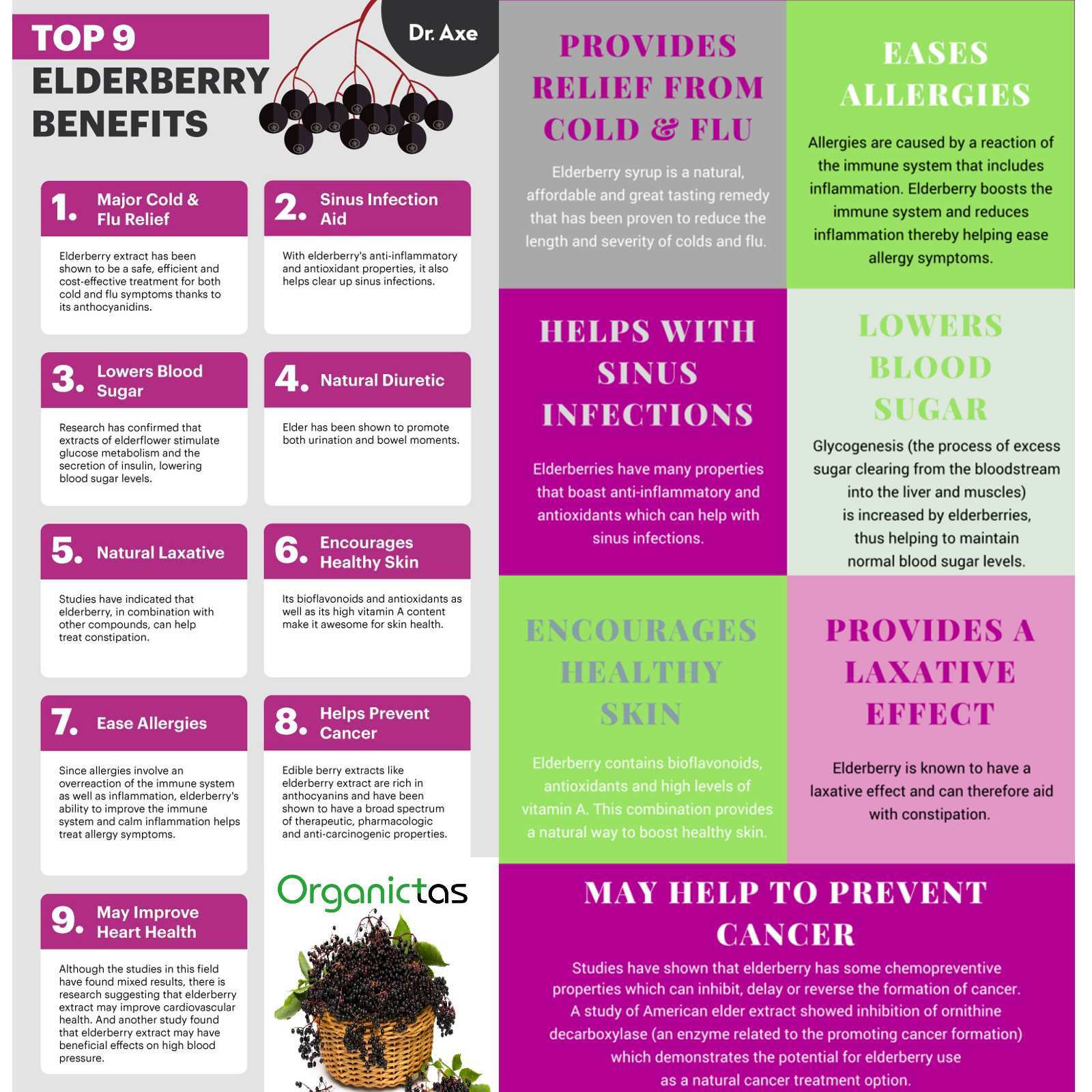 TOP 9
ELDERBERRY
BENEFITS

Dr. Axe

1. Major Cold & Flu Relief

Elderberry extract has been shown to be a safe, efficient and cost-effective treatment for both cold and flu symptoms thanks to its anthocyanidins.

2. Sinus Infection Aid

With elderberry's anti-inflammatory and antioxidant properties, it also helps clear up sinus infections.

3. Lowers Blood Sugar

Research has confirmed that extracts of elderflower stimulate glucose metabolism and the secretion of insulin, lowering blood sugar levels.

4. Natural Diuretic

Elder has been shown to promote both urination and bowel moments.

5. Natural Laxative

Studies have indicated that elderberry, in combination with other compounds, can help treat constipation.

6. Encourages Healthy Skin

Its bioflavonoids and antioxidants as well as its high vitamin A content make it awesome for skin health.

7. Ease Allergies

Since allergies involve an overreaction of the immune system as well as inflammation, elderberry's ability to improve the immune system and calm inflammation helps treat allergy symptoms.

8. Helps Prevent Cancer

Edible berry extracts like elderberry extract are rich in anthocyanins and have been shown to have a broad spectrum of therapeutic, pharmacologic and anti-carcinogenic properties.

9. May Improve Heart Health

Although the studies in this field have found mixed results, there is research suggesting that elderberry extract may improve cardiovascular health. And another study found that elderberry extract may have beneficial effects on high blood pressure.

Organictas

PROVIDES RELIEF FROM COLD & FLU

Elderberry syrup is a natural, affordable and great tasting remedy that has been proven to reduce the length and severity of colds and flu.

EASES ALLERGIES

Allergies are caused by a reaction of the immune system that includes inflammation. Elderberry boosts the immune system and reduces inflammation thereby helping ease allergy symptoms.

HELPS WITH SINUS INFECTIONS

Elderberries have many properties that boast anti-inflammatory and antioxidants which can help with sinus infections.

LOWERS BLOOD SUGAR

Glycogenesis (the process of excess sugar clearing from the bloodstream into the liver and muscles) is increased by elderberries, thus helping to maintain normal blood sugar levels.

ENCOURAGES HEALTHY SKIN

Elderberry contains bioflavonoids, antioxidants and high levels of vitamin A. This combination provides a natural way to boost healthy skin.

PROVIDES A LAXATIVE EFFECT

Elderberry is known to have a laxative effect and can therefore aid with constipation.

MAY HELP TO PREVENT CANCER

Studies have shown that elderberry has some chemopreventive properties which can inhibit, delay or reverse the formation of cancer. A study of American elder extract showed inhibition of ornithine decarboxylase (an enzyme related to the promoting cancer formation) which demonstrates the potential for elderberry use as a natural cancer treatment option.